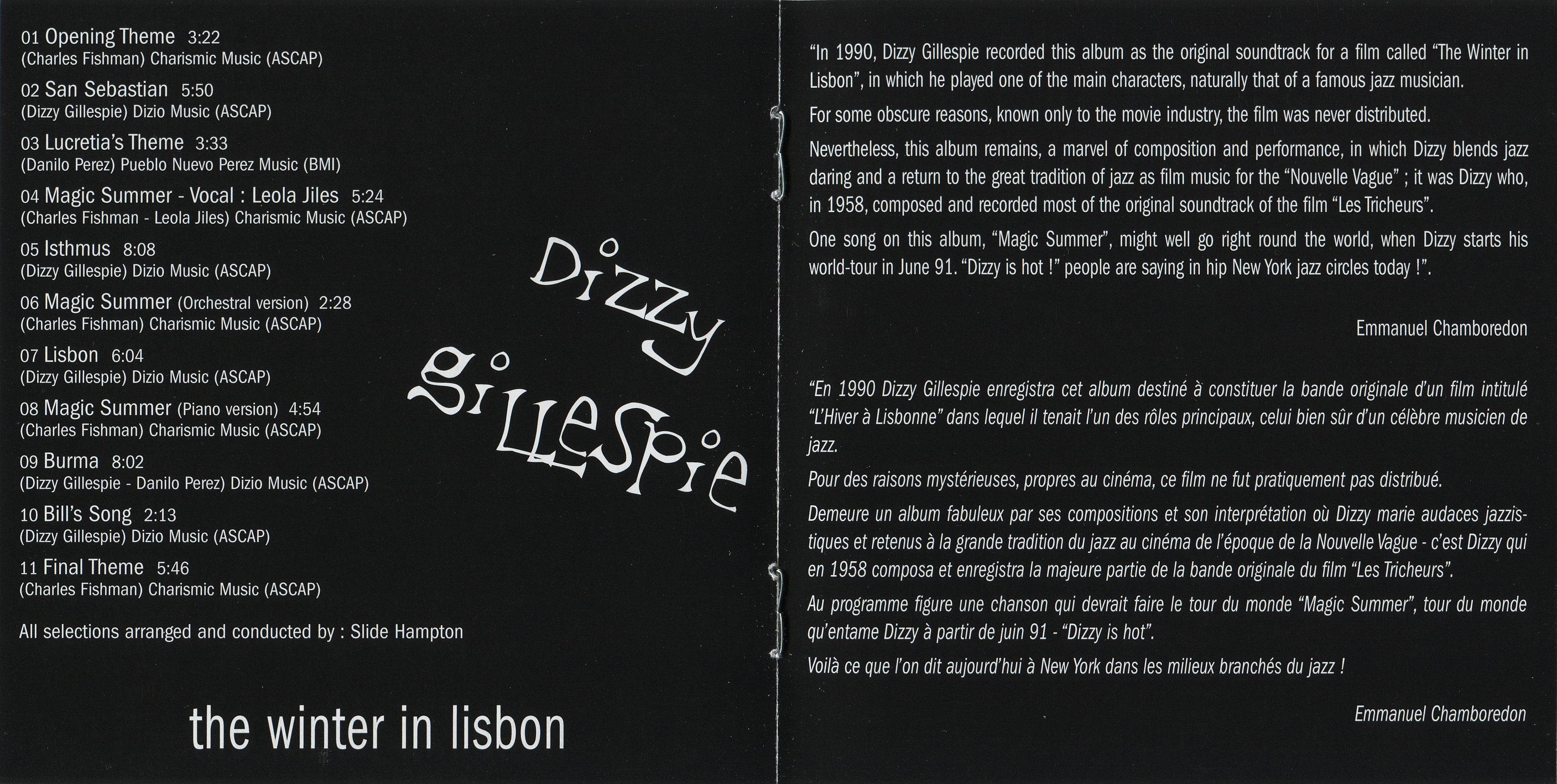 01 Opening Theme 3:22
(Charles Fishman) Charismic Music (ASCAP)

02 San Sebastian 5:50
(Dizzy Gillespie) Dizio Music (ASCAP)

03 Lucretia's Theme 3:33
(Danilo Perez) Pueblo Nuevo Perez Music (BMI)

04 Magic Summer - Vocal : Leola Jiles 5:24
(Charles Fishman - Leola Jiles) Charismic Music (ASCAP)

05 Isthmus 8:08
(Dizzy Gillespie) Dizio Music (ASCAP)

06 Magic Summer (Orchestral version) 2:28
(Charles Fishman) Charismic Music (ASCAP)

07 Lisbon 6:04
(Dizzy Gillespie) Dizio Music (ASCAP)

08 Magic Summer (Piano version) 4:54
(Charles Fishman) Charismic Music (ASCAP)

09 Burma 8:02
(Dizzy Gillespie - Danilo Perez) Dizio Music (ASCAP)

10 Bill's Song 2:13
(Dizzy Gillespie) Dizio Music (ASCAP)

11 Final Theme 5:46
(Charles Fishman) Charismic Music (ASCAP)

All selections arranged and conducted by : Slide Hampton

Dizzy
gillespie

the winter in lisbon

"In 1990, Dizzy Gillespie recorded this album as the original soundtrack for a film called "The Winter in Lisbon", in which he played one of the main characters, naturally that of a famous jazz musician.

For some obscure reasons, known only to the movie industry, the film was never distributed.

Nevertheless, this album remains, a marvel of composition and performance, in which Dizzy blends jazz daring and a return to the great tradition of jazz as film music for the "Nouvelle Vague" ; it was Dizzy who, in 1958, composed and recorded most of the original soundtrack of the film "Les Tricheurs".

One song on this album, "Magic Summer", might well go right round the world, when Dizzy starts his world-tour in June 91. "Dizzy is hot !" people are saying in hip New York jazz circles today !".

Emmanuel Chamboredon

"En 1990 Dizzy Gillespie enregistra cet album destiné à constituer la bande originale d'un film intitulé "L'Hiver à Lisbonne" dans lequel il tenait l'un des rôles principaux, celui bien sûr d'un célèbre musicien de jazz.

Pour des raisons mystérieuses, propres au cinéma, ce film ne fut pratiquement pas distribué.

Demeure un album fabuleux par ses compositions et son interprétation où Dizzy marie audaces jazzistiques et retenus à la grande tradition du jazz au cinéma de l'époque de la Nouvelle Vague - c'est Dizzy qui en 1958 composa et enregistra la majeure partie de la bande originale du film "Les Tricheurs".

Au programme figure une chanson qui devrait faire le tour du monde "Magic Summer", tour du monde qu'entame Dizzy à partir de juin 91 - "Dizzy is hot".

Voilà ce que l'on dit aujourd'hui à New York dans les milieux branchés du jazz !

Emmanuel Chamboredon